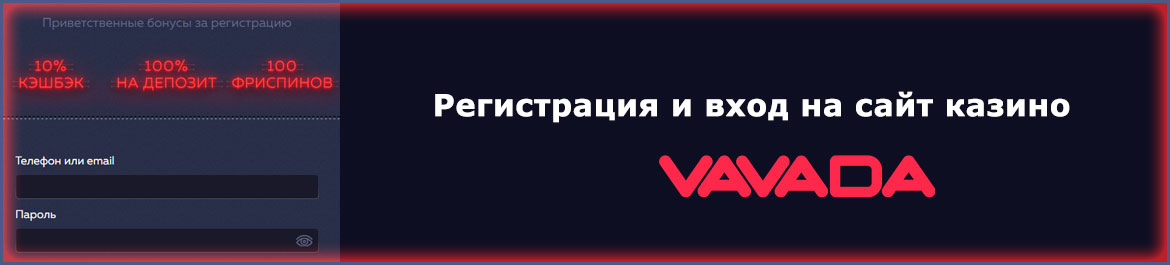 Приветственные бонусы за регистрацию

10%
КЭШБЭК

100%
НА ДЕПОЗИТ

100
ФРИСПИНОВ

Телефон или email

Пароль

Регистрация и вход на сайт казино

VAVADA